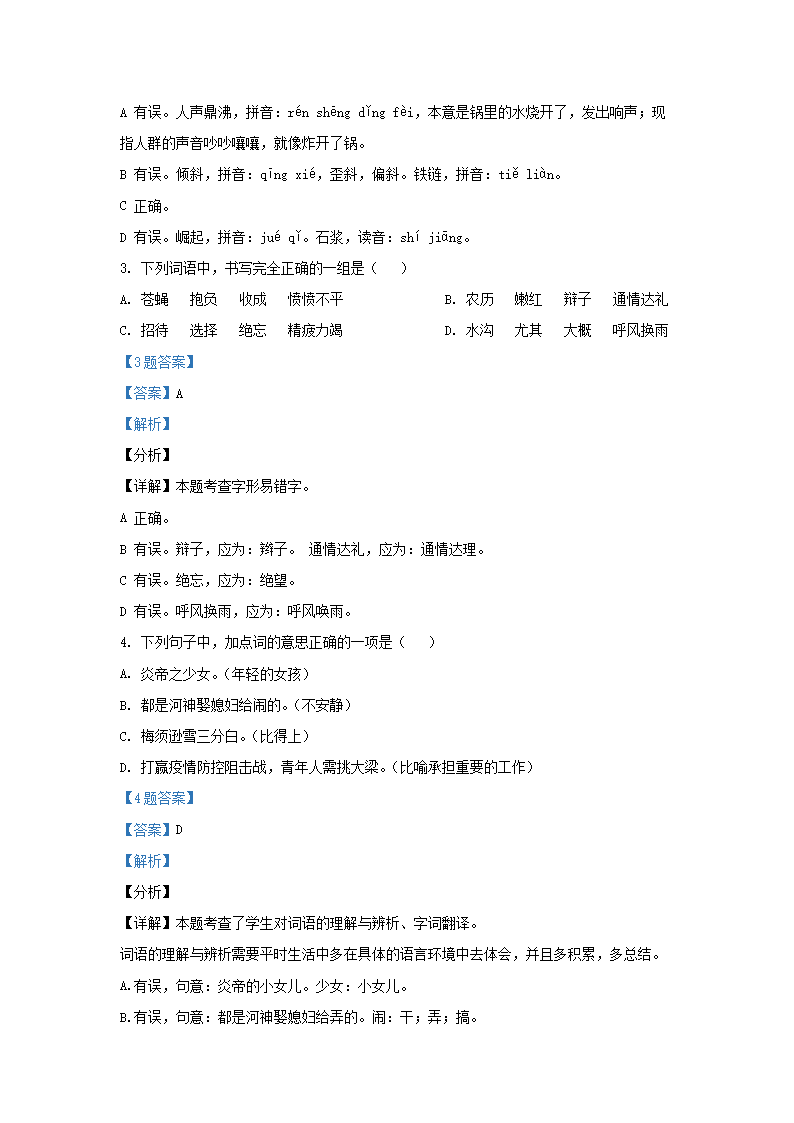 A 有误。人声鼎沸，拼音：rén shēng dǐng fèi，本意是锅里的水烧开了，发出响声；现指人群的声音吵吵嚷嚷，就像炸开了锅。

B 有误。倾斜，拼音：qīng xié，歪斜，偏斜。铁链，拼音：tiě liàn。

C 正确。

D 有误。崛起，拼音：jué qǐ。石浆，读音：shí jiāng。

3. 下列词语中，书写完全正确的一组是（　）

A. 苍蝇　抱负　收成　愤愤不平

B. 农历　嫩红　辩子　通情达礼

C. 招待　选择　绝忘　精疲力竭

D. 水沟　尤其　大概　呼风换雨

【3题答案】

【答案】A

【解析】

【分析】

【详解】本题考查字形易错字。

A 正确。

B 有误。辩子，应为：辫子。 通情达礼，应为：通情达理。

C 有误。绝忘，应为：绝望。

D 有误。呼风换雨，应为：呼风唤雨。

4. 下列句子中，加点词的意思正确的一项是（　）

A. 炎帝之少女。(年轻的女孩)

B. 都是河神娶媳妇给闹的。(不安静)

C. 梅须逊雪三分白。(比得上)

D. 打赢疫情防控阻击战，青年人需挑大梁。(比喻承担重要的工作)

【4题答案】

【答案】D

【解析】

【分析】

【详解】本题考查了学生对词语的理解与辨析、字词翻译。

词语的理解与辨析需要平时生活中多在具体的语言环境中去体会，并且多积累，多总结。

A.有误，句意：炎帝的小女儿。少女：小女儿。

B.有误，句意：都是河神娶媳妇给弄的。闹：干；弄；搞。